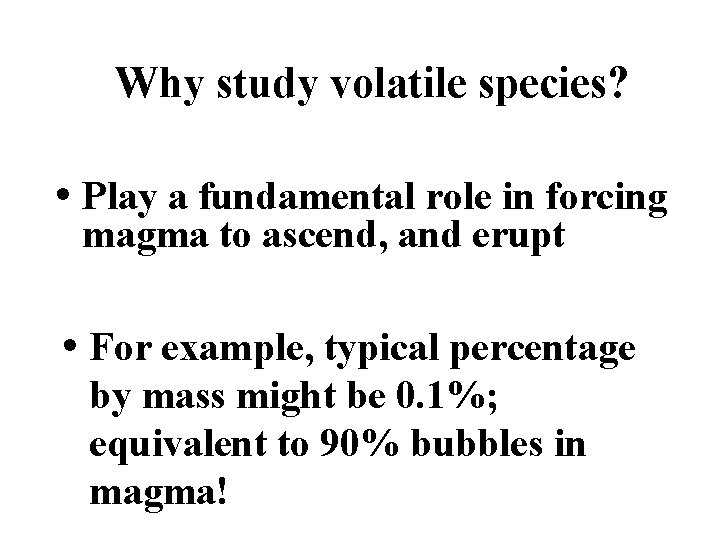 Why study volatile species?

• Play a fundamental role in forcing magma to ascend, and erupt

• For example, typical percentage by mass might be 0.1%; equivalent to 90% bubbles in magma!